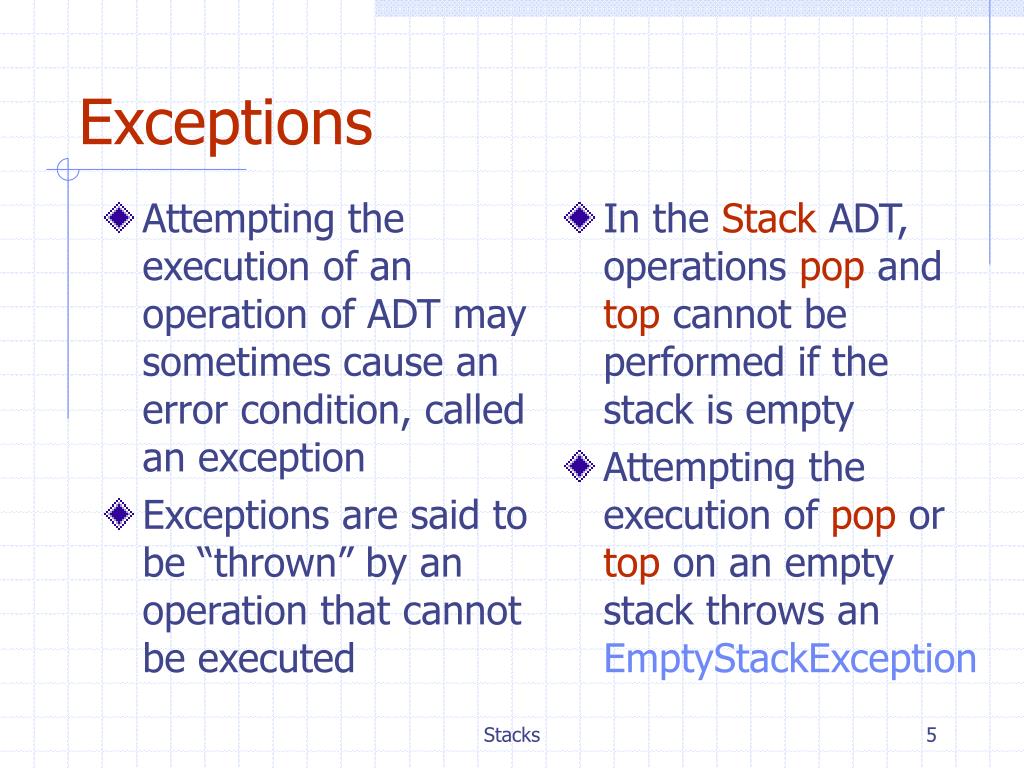 Exceptions

Attempting the execution of an operation of ADT may sometimes cause an error condition, called an exception

Exceptions are said to be “thrown” by an operation that cannot be executed

In the Stack ADT, operations pop and top cannot be performed if the stack is empty

Attempting the execution of pop or top on an empty stack throws an EmptyStackException

Stacks

5